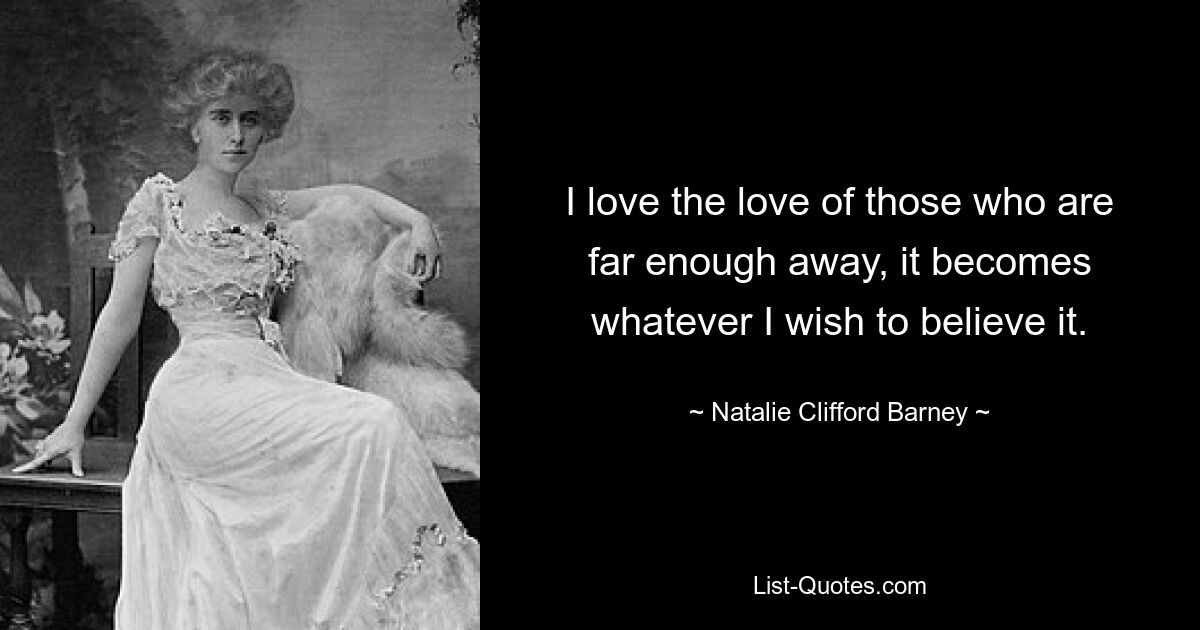 I love the love of those who are far enough away, it becomes whatever I wish to believe it.

~ Natalie Clifford Barney ~

List-Quotes.com